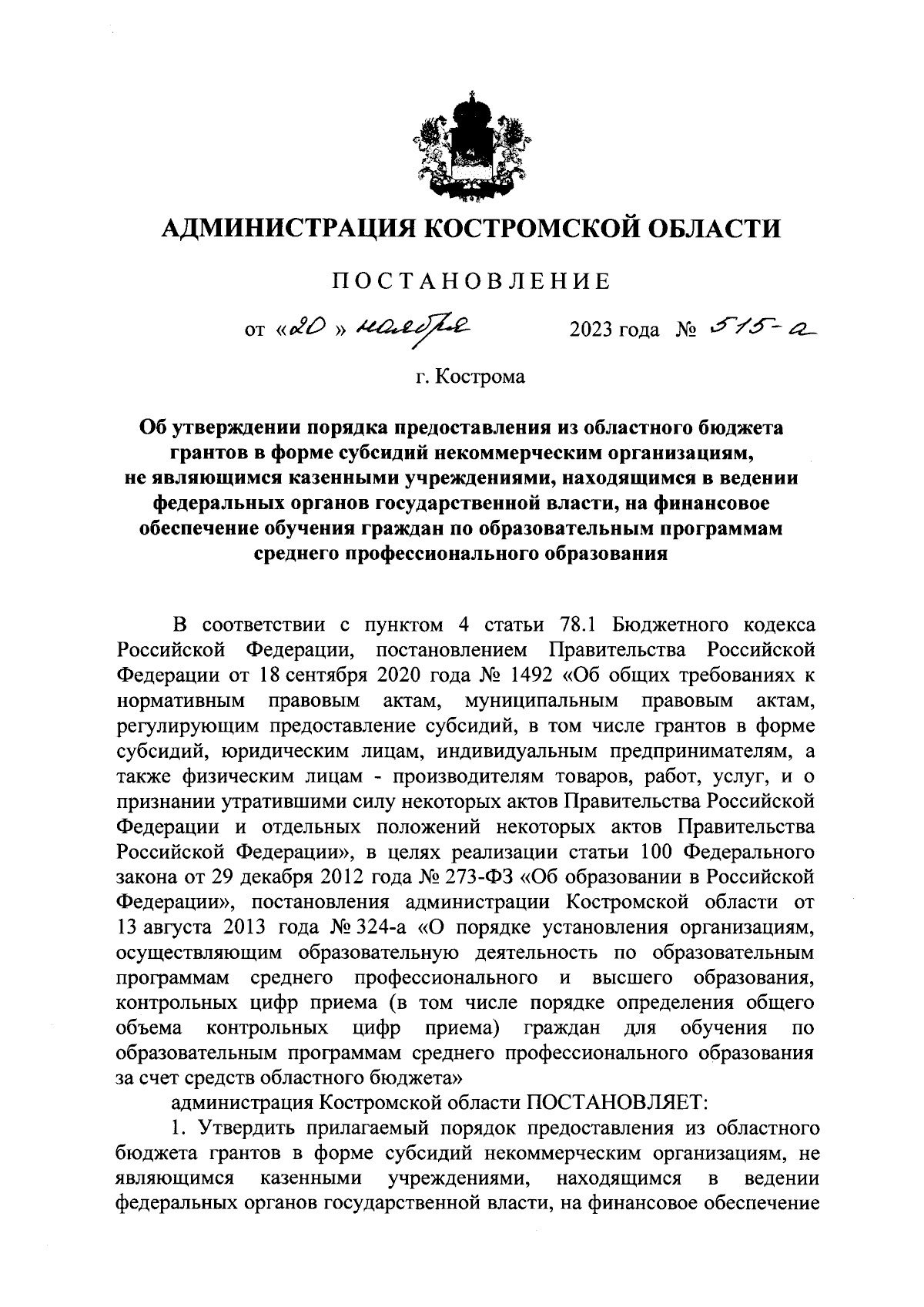 АДМИНИСТРАЦИЯ КОСТРОМСКОЙ ОБЛАСТИ

ПОСТАНОВЛЕНИЕ

от «20» ноября 2023 года № 515-а

г. Кострома

Об утверждении порядка предоставления из областного бюджета грантов в форме субсидий некоммерческим организациям, не являющимся казенными учреждениями, находящимся в ведении федеральных органов государственной власти, на финансовое обеспечение обучения граждан по образовательным программам среднего профессионального образования

В соответствии с пунктом 4 статьи 78.1 Бюджетного кодекса Российской Федерации, постановлением Правительства Российской Федерации от 18 сентября 2020 года № 1492 «Об общих требованиях к нормативным правовым актам, муниципальным правовым актам, регулирующим предоставление субсидий, в том числе грантов в форме субсидий, юридическим лицам, индивидуальным предпринимателям, а также физическим лицам - производителям товаров, работ, услуг, и о признании утратившими силу некоторых актов Правительства Российской Федерации и отдельных положений некоторых актов Правительства Российской Федерации», в целях реализации статьи 100 Федерального закона от 29 декабря 2012 года № 273-ФЗ «Об образовании в Российской Федерации», постановления администрации Костромской области от 13 августа 2013 года № 324-а «О порядке установления организациям, осуществляющим образовательную деятельность по образовательным программам среднего профессионального и высшего образования, контрольных цифр приема (в том числе порядке определения общего объема контрольных цифр приема) граждан для обучения по образовательным программам среднего профессионального образования за счет средств областного бюджета»

администрация Костромской области ПОСТАНОВЛЯЕТ:

1. Утвердить прилагаемый порядок предоставления из областного бюджета грантов в форме субсидий некоммерческим организациям, не являющимся казенными учреждениями, находящимся в ведении федеральных органов государственной власти, на финансовое обеспечение